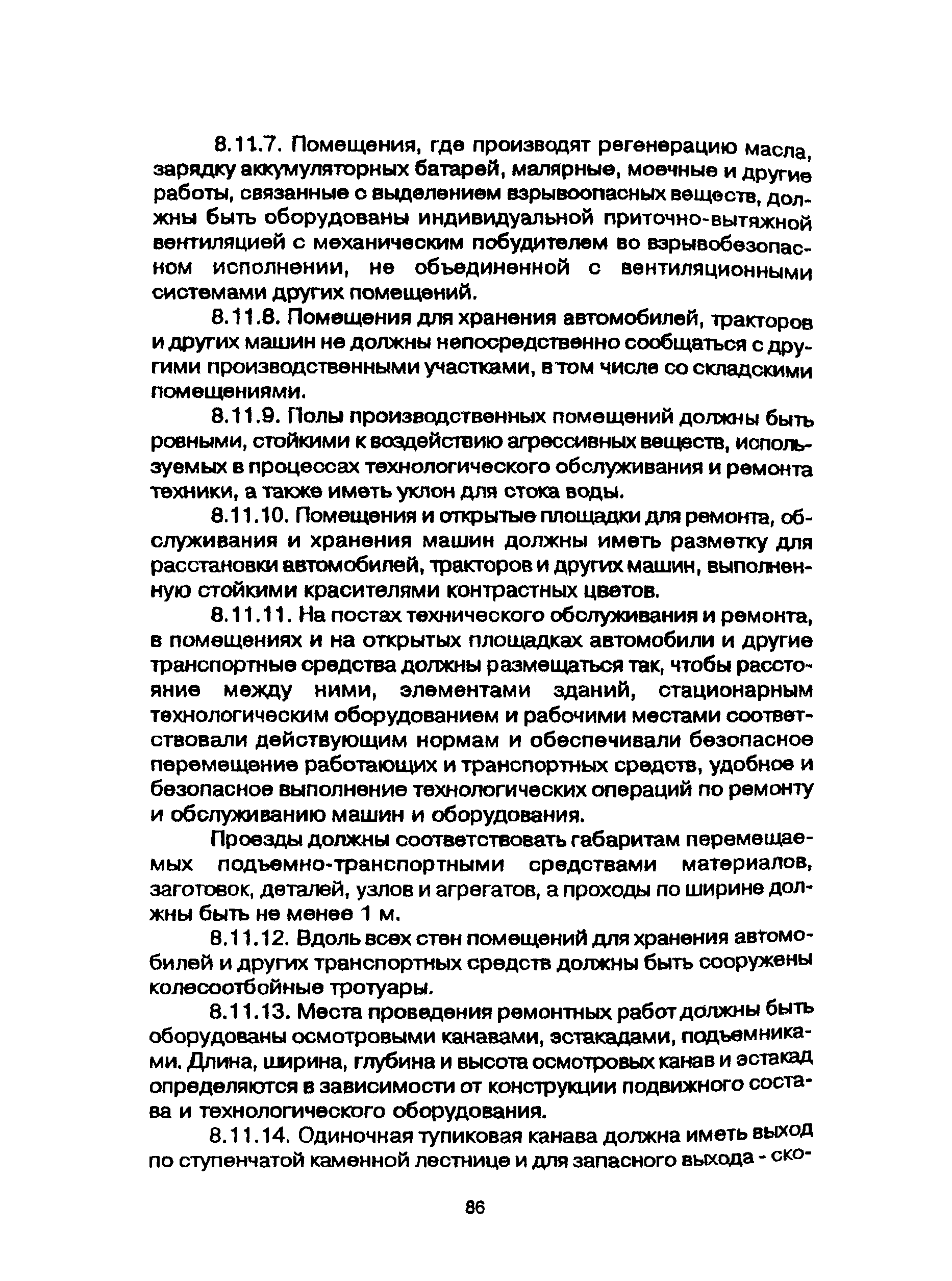 8.11.7. Помещения, где производят регенерацию масла, зарядку аккумуляторных батарей, малярные, моечные и другие работы, связанные с выделением взрывоопасных веществ, должны быть оборудованы индивидуальной приточно-вытяжной вентиляцией с механическим побудителем во взрывобезопасном исполнении, не объединенной с вентиляционными системами других помещений.

8.11.8. Помещения для хранения автомобилей, тракторов и других машин не должны непосредственно сообщаться с другими производственными участками, в том числе со складскими помещениями.

8.11.9. Полы производственных помещений должны быть ровными, стойкими к воздействию агрессивных веществ, используемых в процессах технологического обслуживания и ремонта техники, а также иметь уклон для стока воды.

8.11.10. Помещения и открытые площадки для ремонта, обслуживания и хранения машин должны иметь разметку для расстановки автомобилей, тракторов и других машин, выполненную стойкими красителями контрастных цветов.

8.11.11. На постах технического обслуживания и ремонта, в помещениях и на открытых площадках автомобили и другие транспортные средства должны размещаться так, чтобы расстояние между ними, элементами зданий, стационарным технологическим оборудованием и рабочими местами соответствовали действующим нормам и обеспечивали безопасное перемещение работающих и транспортных средств, удобное и безопасное выполнение технологических операций по ремонту и обслуживанию машин и оборудования.

Проезды должны соответствовать габаритам перемещаемых подъемно-транспортными средствами материалов, заготовок, деталей, узлов и агрегатов, а проходы по ширине должны быть не менее 1 м.

8.11.12. Вдоль всех стен помещений для хранения автомобилей и других транспортных средств должны быть сооружены колесоотбойные тротуары.

8.11.13. Места проведения ремонтных работ должны быть оборудованы осмотровыми канавами, эстакадами, подъемниками. Длина, ширина, глубина и высота осмотровых канав и эстакад определяются в зависимости от конструкции подвижного состава и технологического оборудования.

8.11.14. Одиночная тупиковая канава должна иметь выход по ступенчатой каменной лестнице и для запасного выхода - ско-

86